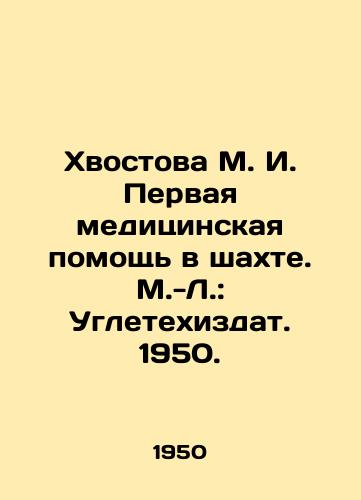 Хвостова М. И. Первая медицинская помощь в шахте. М.-Л.: Углетехиздат. 1950.

1950